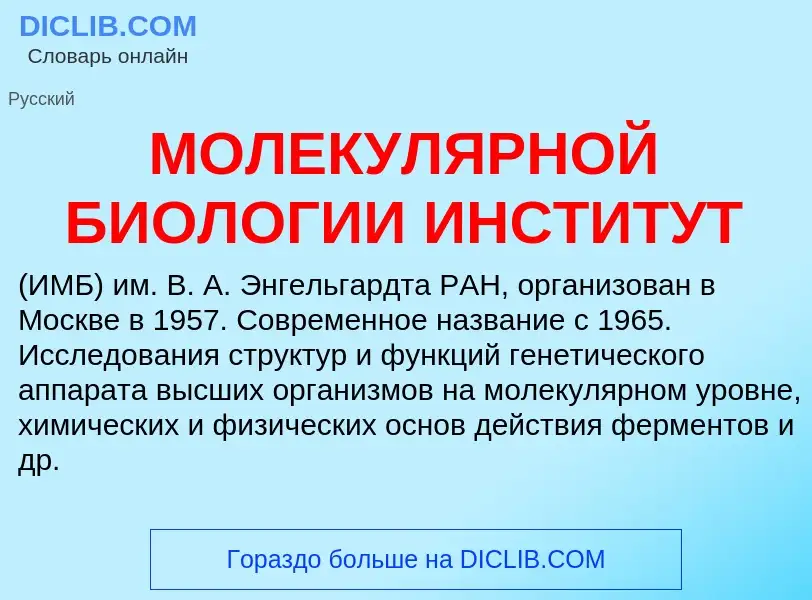 DICLIB.COM
Словарь онлайн

Русский

МОЛЕКУЛЯРНОЙ БИОЛОГИИ ИНСТИТУТ

(ИМБ) им. В. А. Энгельгардта РАН, организован в Москве в 1957. Современное название с 1965. Исследования структур и функций генетического аппарата высших организмов на молекулярном уровне, химических и физических основ действия ферментов и др.

Гораздо больше на DICLIB.COM